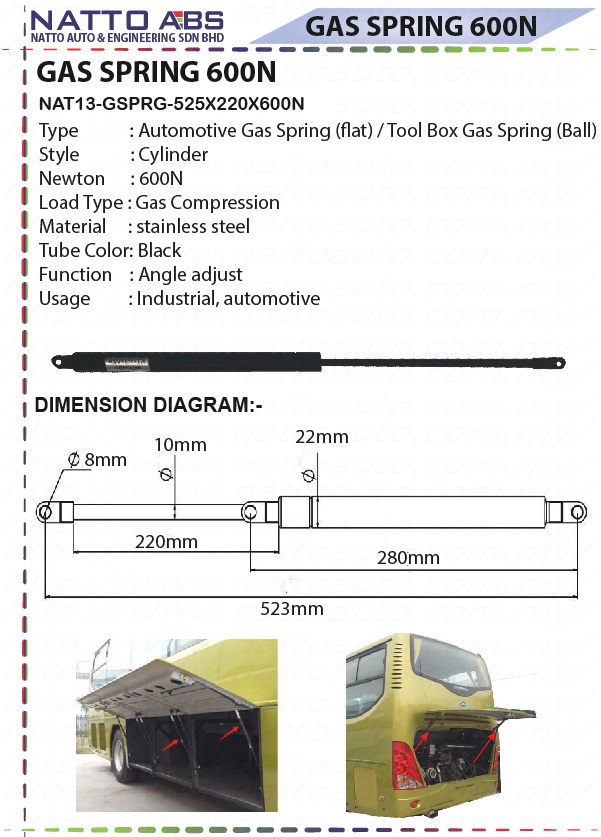 NATTO ABS
NATTO AUTO & ENGINEERING SDN BHD

GAS SPRING 600N

GAS SPRING 600N

NAT13-GSPRG-525X220X600N

Type : Automotive Gas Spring (flat) / Tool Box Gas Spring (Ball)
Style : Cylinder
Newton : 600N
Load Type : Gas Compression
Material : stainless steel
Tube Color: Black
Function : Angle adjust
Usage : Industrial, automotive

DIMENSION DIAGRAM:-

$\phi$ 8mm
10mm
$\phi$
22mm
$\phi$
220mm
280mm
523mm

http://www.nattoauto.com.my/